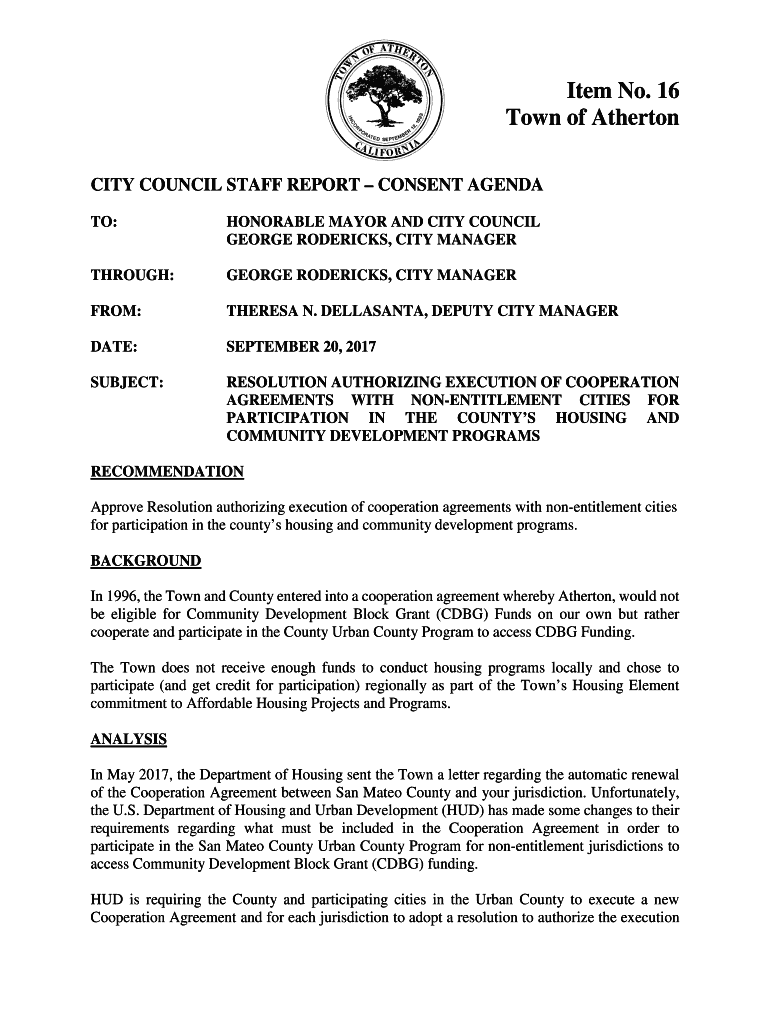 TOWN OF ATHERTON
INCORPORATED SEPTEMBER 12, 1923
CALIFORNIA

Item No. 16
Town of Atherton

CITY COUNCIL STAFF REPORT – CONSENT AGENDA

TO: HONORABLE MAYOR AND CITY COUNCIL
GEORGE RODERICKS, CITY MANAGER

THROUGH: GEORGE RODERICKS, CITY MANAGER

FROM: THERESA N. DELLASANTA, DEPUTY CITY MANAGER

DATE: SEPTEMBER 20, 2017

SUBJECT: RESOLUTION AUTHORIZING EXECUTION OF COOPERATION AGREEMENTS WITH NON-ENTITLEMENT CITIES FOR PARTICIPATION IN THE COUNTY'S HOUSING AND COMMUNITY DEVELOPMENT PROGRAMS

RECOMMENDATION

Approve Resolution authorizing execution of cooperation agreements with non-entitlement cities for participation in the county's housing and community development programs.

BACKGROUND

In 1996, the Town and County entered into a cooperation agreement whereby Atherton, would not be eligible for Community Development Block Grant (CDBG) Funds on our own but rather cooperate and participate in the County Urban County Program to access CDBG Funding.

The Town does not receive enough funds to conduct housing programs locally and chose to participate (and get credit for participation) regionally as part of the Town's Housing Element commitment to Affordable Housing Projects and Programs.

ANALYSIS

In May 2017, the Department of Housing sent the Town a letter regarding the automatic renewal of the Cooperation Agreement between San Mateo County and your jurisdiction. Unfortunately, the U.S. Department of Housing and Urban Development (HUD) has made some changes to their requirements regarding what must be included in the Cooperation Agreement in order to participate in the San Mateo County Urban County Program for non-entitlement jurisdictions to access Community Development Block Grant (CDBG) funding.

HUD is requiring the County and participating cities in the Urban County to execute a new Cooperation Agreement and for each jurisdiction to adopt a resolution to authorize the execution